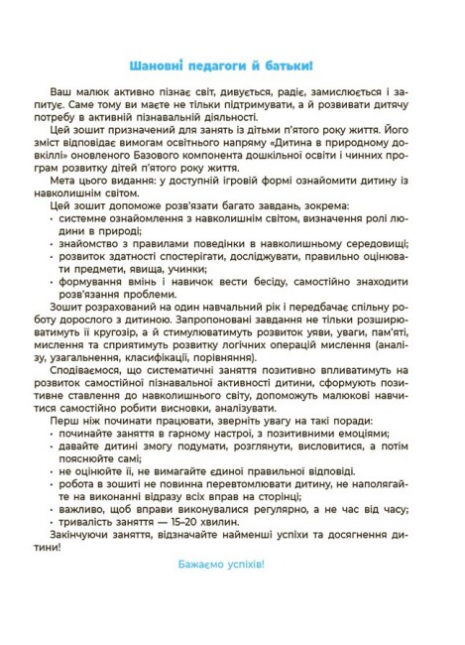 Шановні педагоги й батьки!

Ваш малюк активно пізнає світ, дивується, радіє, замислюється і запитує. Саме тому ви маєте не тільки підтримувати, а й розвивати дитячу потребу в активній пізнавальній діяльності.

Цей зошит призначений для занять із дітьми п'ятого року життя. Його зміст відповідає вимогам освітнього напряму «Дитина в природному довкіллі» оновленого Базового компонента дошкільної освіти і чинних програм розвитку дітей п'ятого року життя.

Мета цього видання: у доступній ігровій формі ознайомити дитину із навколишнім світом.

Цей зошит допоможе розв'язати багато завдань, зокрема:
· системне ознайомлення з навколишнім світом, визначення ролі людини в природі;
· знайомство з правилами поведінки в навколишньому середовищі;
· розвиток здатності спостерігати, досліджувати, правильно оцінювати предмети, явища, учинки;
· формування вмінь і навичок вести бесіду, самостійно знаходити розв'язання проблеми.

Зошит розрахований на один навчальний рік і передбачає спільну роботу дорослого з дитиною. Запропоновані завдання не тільки розширюватимуть її кругозір, а й стимулюватимуть розвиток уяви, уваги, пам'яті, мислення та сприятимуть розвитку логічних операцій мислення (аналізу, узагальнення, класифікації, порівняння).

Сподіваємося, що систематичні заняття позитивно впливатимуть на розвиток самостійної пізнавальної активності дитини, сформують позитивне ставлення до навколишнього світу, допоможуть малюкові навчитися самостійно робити висновки, аналізувати.

Перш ніж починати працювати, зверніть увагу на такі поради:
· починайте заняття в гарному настрої, з позитивними емоціями;
· давайте дитині змогу подумати, розглянути, висловитися, а потім пояснюйте самі;
· не оцінюйте її, не вимагайте єдиної правильної відповіді.
· робота в зошиті не повинна перевтомлювати дитину, не наполягайте на виконанні відразу всіх вправ на сторінці;
· важливо, щоб вправи виконувалися регулярно, а не час від часу;
· тривалість заняття — 15–20 хвилин.

Закінчуючи заняття, відзначайте найменші успіхи та досягнення дитини!

Бажаємо успіхів!